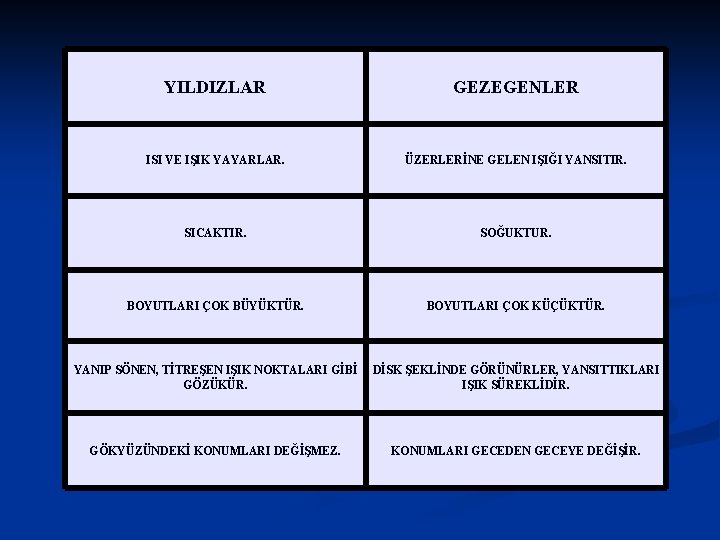 | YILDIZLAR | GEZEGENLER |
|---|---|
| ISI VE IŞIK YAYARLAR. | ÜZERLERİNE GELEN IŞIĞI YANSITIR. |
| SICAKTIR. | SOĞUKTUR. |
| BOYUTLARI ÇOK BÜYÜKTÜR. | BOYUTLARI ÇOK KÜÇÜKTÜR. |
| YANIP SÖNEN, TİTREŞEN IŞIK NOKTALARI GİBİ GÖZÜKÜR. | DİSK ŞEKLİNDE GÖRÜNÜRLER, YANSITTIKLARI IŞIK SÜREKLİDİR. |
| GÖKYÜZÜNDEKİ KONUMLARI DEĞİŞMEZ. | KONUMLARI GECEDEN GECEYE DEĞİŞİR. |